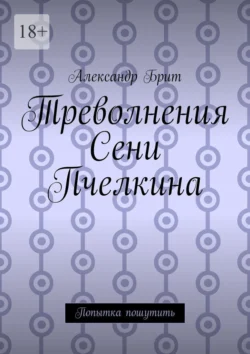 18+

Александр Брит

Треволнения Сени Пчелкина

Попытка пошутить